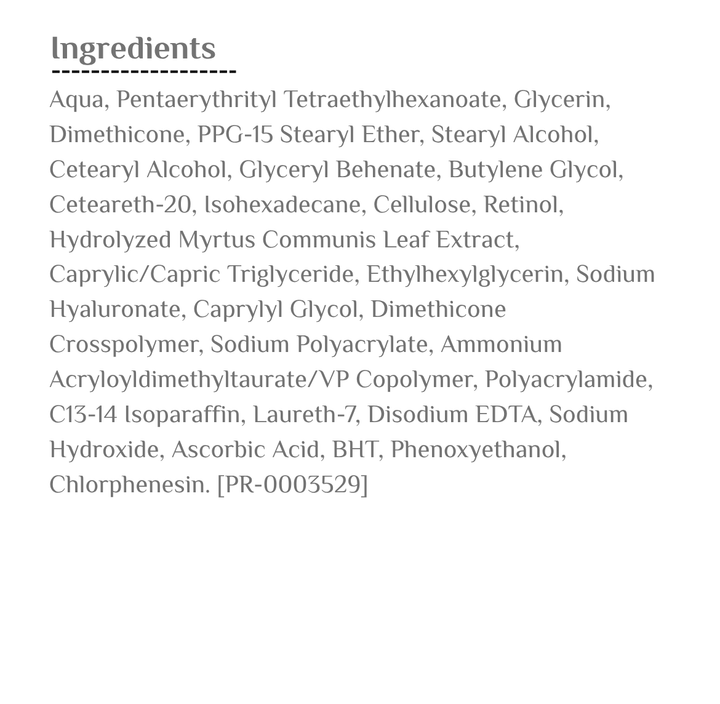 Ingredients

Aqua, Pentaerythrityl Tetraethylhexanoate, Glycerin, Dimethicone, PPG-15 Stearyl Ether, Stearyl Alcohol, Cetearyl Alcohol, Glyceryl Behenate, Butylene Glycol, Ceteareth-20, Isohexadecane, Cellulose, Retinol, Hydrolyzed Myrtus Communis Leaf Extract, Caprylic/Capric Triglyceride, Ethylhexylglycerin, Sodium Hyaluronate, Caprylyl Glycol, Dimethicone Crosspolymer, Sodium Polyacrylate, Ammonium Acryloyldimethyltaurate/VP Copolymer, Polyacrylamide, C13-14 Isoparaffin, Laureth-7, Disodium EDTA, Sodium Hydroxide, Ascorbic Acid, BHT, Phenoxyethanol, Chlorphenesin. [PR-0003529]